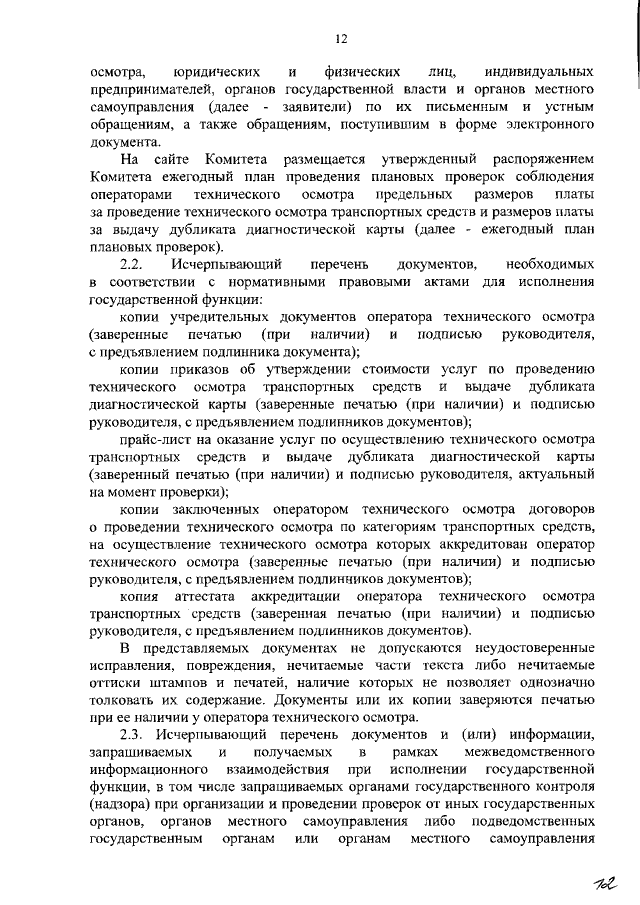 12

осмотра, юридических и физических лиц, индивидуальных предпринимателей, органов государственной власти и органов местного самоуправления (далее - заявители) по их письменным и устным обращениям, а также обращениям, поступившим в форме электронного документа.

На сайте Комитета размещается утвержденный распоряжением Комитета ежегодный план проведения плановых проверок соблюдения операторами технического осмотра предельных размеров платы за проведение технического осмотра транспортных средств и размеров платы за выдачу дубликата диагностической карты (далее - ежегодный план плановых проверок).

2.2. Исчерпывающий перечень документов, необходимых в соответствии с нормативными правовыми актами для исполнения государственной функции:

копии учредительных документов оператора технического осмотра (заверенные печатью (при наличии) и подписью руководителя, с предъявлением подлинника документа);

копии приказов об утверждении стоимости услуг по проведению технического осмотра транспортных средств и выдаче дубликата диагностической карты (заверенные печатью (при наличии) и подписью руководителя, с предъявлением подлинников документов);

прайс-лист на оказание услуг по осуществлению технического осмотра транспортных средств и выдаче дубликата диагностической карты (заверенный печатью (при наличии) и подписью руководителя, актуальный на момент проверки);

копии заключенных оператором технического осмотра договоров о проведении технического осмотра по категориям транспортных средств, на осуществление технического осмотра которых аккредитован оператор технического осмотра (заверенные печатью (при наличии) и подписью руководителя, с предъявлением подлинников документов);

копия аттестата аккредитации оператора технического осмотра транспортных средств (заверенная печатью (при наличии) и подписью руководителя, с предъявлением подлинников документов).

В представляемых документах не допускаются неудостоверенные исправления, повреждения, нечитаемые части текста либо нечитаемые оттиски штампов и печатей, наличие которых не позволяет однозначно толковать их содержание. Документы или их копии заверяются печатью при ее наличии у оператора технического осмотра.

2.3. Исчерпывающий перечень документов и (или) информации, запрашиваемых и получаемых в рамках межведомственного информационного взаимодействия при исполнении государственной функции, в том числе запрашиваемых органами государственного контроля (надзора) при организации и проведении проверок от иных государственных органов, органов местного самоуправления либо подведомственных государственным органам или органам местного самоуправления

102